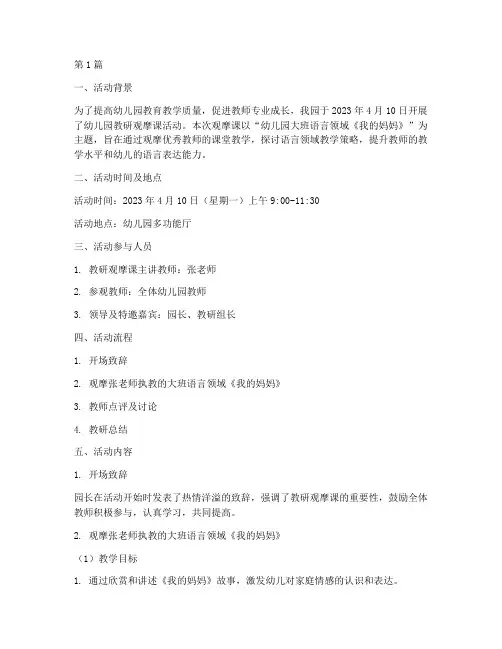 第1篇

一、活动背景

为了提高幼儿园教育教学质量，促进教师专业成长，我园于2023年4月10日开展了幼儿园教研观摩课活动。本次观摩课以“幼儿园大班语言领域《我的妈妈》”为主题，旨在通过观摩优秀教师的课堂教学，探讨语言领域教学策略，提升教师的教学水平和幼儿的语言表达能力。

二、活动时间及地点

活动时间：2023年4月10日（星期一）上午9:00-11:30

活动地点：幼儿园多功能厅

三、活动参与人员

1. 教研观摩课主讲教师：张老师

2. 参观教师：全体幼儿园教师

3. 领导及特邀嘉宾：园长、教研组长

四、活动流程

1. 开场致辞

2. 观摩张老师执教的大班语言领域《我的妈妈》

3. 教师点评及讨论

4. 教研总结

五、活动内容

1. 开场致辞

园长在活动开始时发表了热情洋溢的致辞，强调了教研观摩课的重要性，鼓励全体教师积极参与，认真学习，共同提高。

2. 观摩张老师执教的大班语言领域《我的妈妈》

（1）教学目标

1. 通过欣赏和讲述《我的妈妈》故事，激发幼儿对家庭情感的认识和表达。